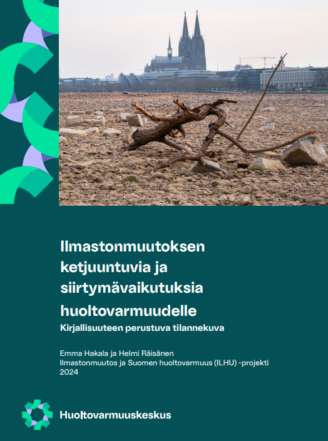 Ilmastonmuutoksen ketjuuntuvia ja siirtymävaikutuksia huoltovarmuudelle

Kirjallisuuteen perustuva tilannekuva

Emma Hakala ja Helmi Räisänen
Ilmastonmuutos ja Suomen huoltovarmuus (ILHU) -projekti
2024

Huoltovarmuuskeskus